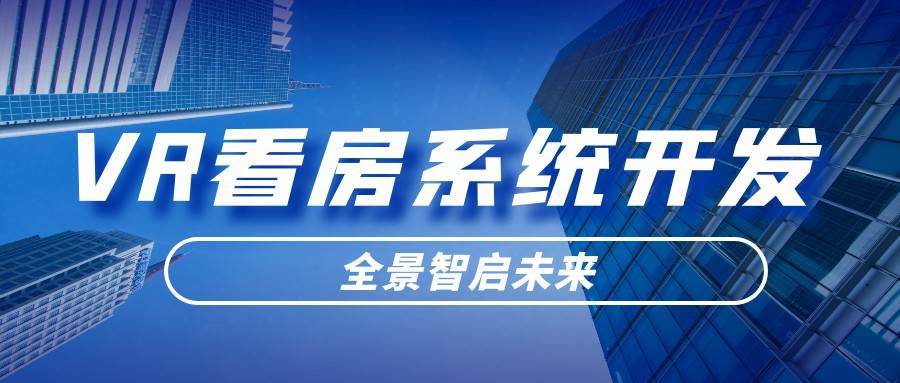 VR看房系统开发

全景智启未来